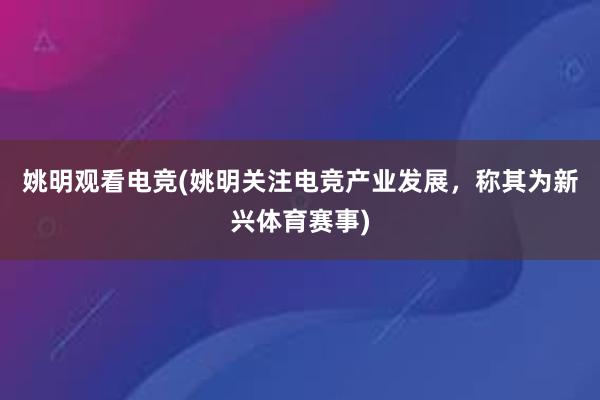 姚明观看电竞(姚明关注电竞产业发展，称其为新兴体育赛事)